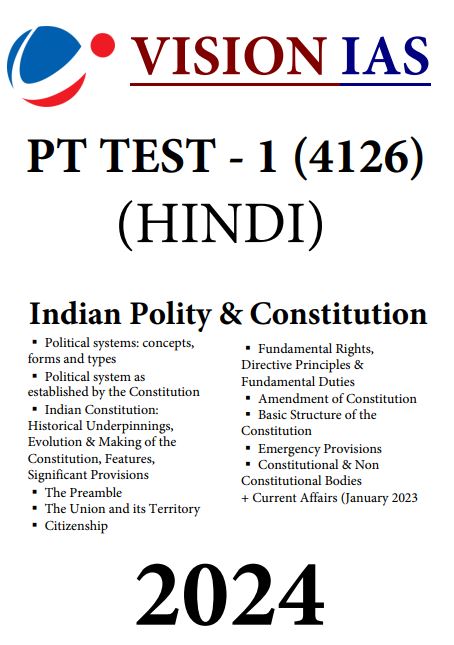 VISION IAS

PT TEST - 1 (4126)
(HINDI)

Indian Polity & Constitution

▪ Political systems: concepts, forms and types
▪ Political system as established by the Constitution
▪ Indian Constitution: Historical Underpinnings, Evolution & Making of the Constitution, Features, Significant Provisions
▪ The Preamble
▪ The Union and its Territory
▪ Citizenship

▪ Fundamental Rights, Directive Principles & Fundamental Duties
▪ Amendment of Constitution
▪ Basic Structure of the Constitution
▪ Emergency Provisions
▪ Constitutional & Non Constitutional Bodies
+ Current Affairs (January 2023

2024